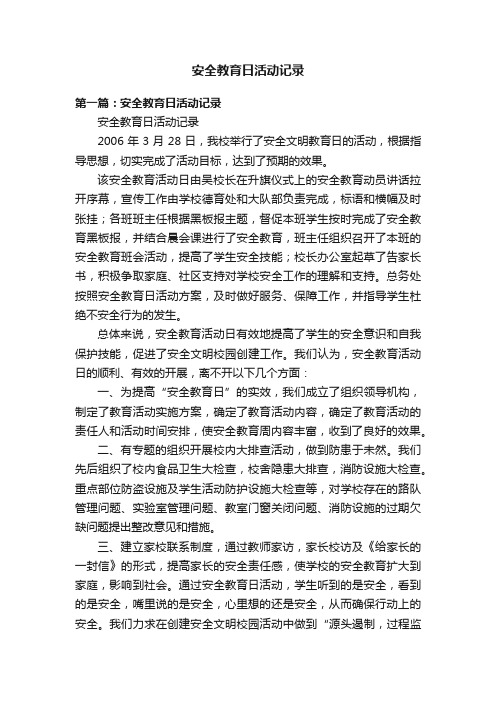 安全教育日活动记录

第一篇：安全教育日活动记录

安全教育日活动记录

2006 年 3 月 28 日，我校举行了安全文明教育日的活动，根据指导思想，切实完成了活动目标，达到了预期的效果。

该安全教育活动日由吴校长在升旗仪式上的安全教育动员讲话拉开序幕，宣传工作由学校德育处和大队部负责完成，标语和横幅及时张挂；各班班主任根据黑板报主题，督促本班学生按时完成了安全教育黑板报，并结合晨会课进行了安全教育，班主任组织召开了本班的安全教育班会活动，提高了学生安全技能；校长办公室起草了告家长书，积极争取家庭、社区支持对学校安全工作的理解和支持。总务处按照安全教育日活动方案，及时做好服务、保障工作，并指导学生杜绝不安全行为的发生。

总体来说，安全教育活动日有效地提高了学生的安全意识和自我保护技能，促进了安全文明校园创建工作。我们认为，安全教育活动日的顺利、有效的开展，离不开以下几个方面：

一、为提高“安全教育日”的实效，我们成立了组织领导机构，制定了教育活动实施方案，确定了教育活动内容，确定了教育活动的责任人和活动时间安排，使安全教育周内容丰富，收到了良好的效果。

二、有专题的组织开展校内大排查活动，做到防患于未然。我们先后组织了校内食品卫生大检查，校舍隐患大排查，消防设施大检查。重点部位防盗设施及学生活动防护设施大检查等，对学校存在的路队管理问题、实验室管理问题、教室门窗关闭问题、消防设施的过期欠缺问题提出整改意见和措施。

三、建立家校联系制度，通过教师家访，家长校访及《给家长的一封信》的形式，提高家长的安全责任感，使学校的安全教育扩大到家庭，影响到社会。通过安全教育日活动，学生听到的是安全，看到的是安全，嘴里说的是安全，心里想的还是安全，从而确保行动上的安全。我们力求在创建安全文明校园活动中做到“源头遏制，过程监